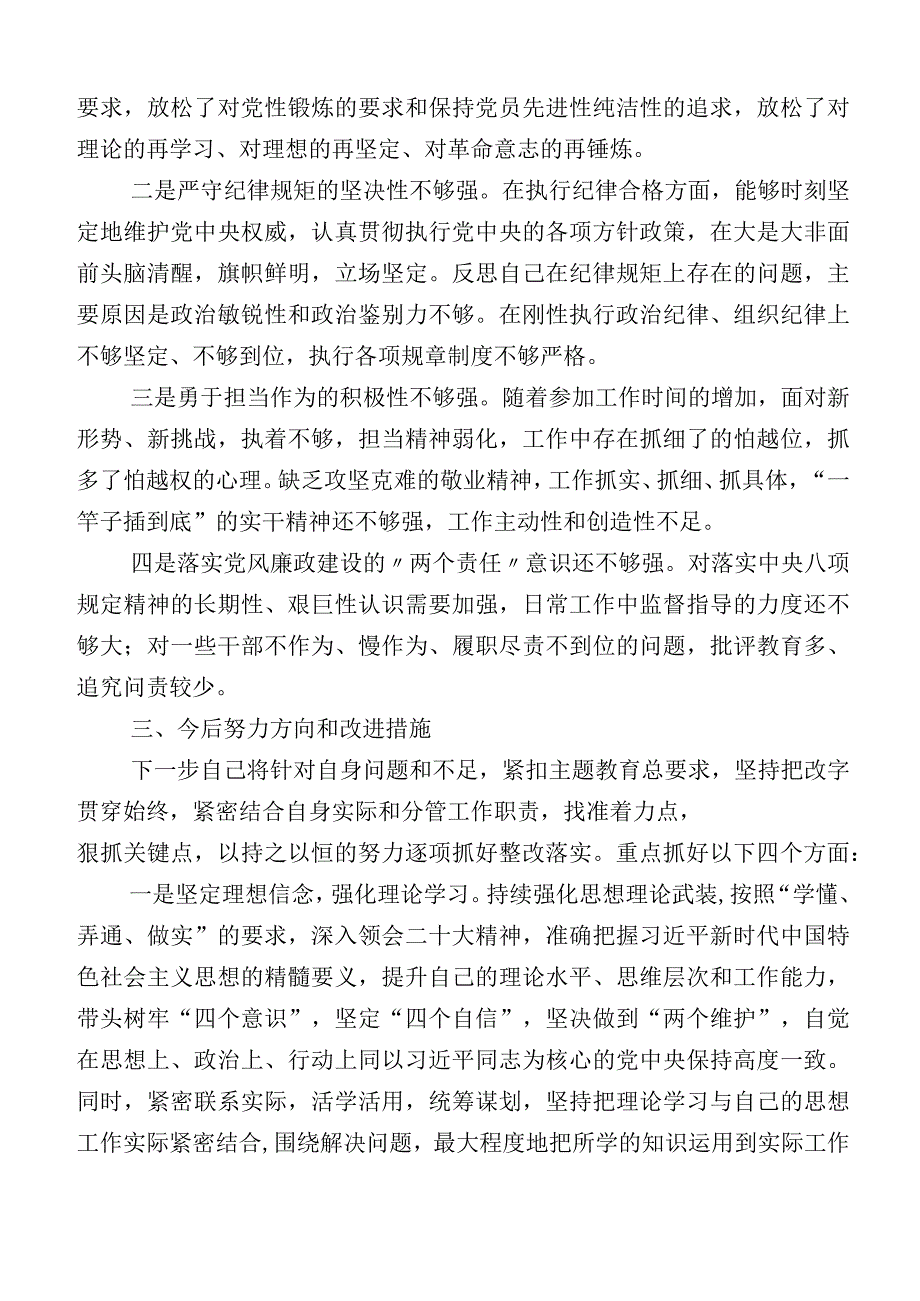 要求，放松了对党性锻炼的要求和保持党员先进性纯洁性的追求，放松了对理论的再学习、对理想的再坚定、对革命意志的再锤炼。

二是严守纪律规矩的坚决性不够强。在执行纪律合格方面，能够时刻坚定地维护党中央权威，认真贯彻执行党中央的各项方针政策，在大是大非面前头脑清醒，旗帜鲜明，立场坚定。反思自己在纪律规矩上存在的问题，主要原因是政治敏锐性和政治鉴别力不够。在刚性执行政治纪律、组织纪律上不够坚定、不够到位，执行各项规章制度不够严格。

三是勇于担当作为的积极性不够强。随着参加工作时间的增加，面对新形势、新挑战，执着不够，担当精神弱化，工作中存在抓细了的怕越位，抓多了怕越权的心理。缺乏攻坚克难的敬业精神，工作抓实、抓细、抓具体，“一竿子插到底”的实干精神还不够强，工作主动性和创造性不足。

四是落实党风廉政建设的〃两个责任〃意识还不够强。对落实中央八项规定精神的长期性、艰巨性认识需要加强，日常工作中监督指导的力度还不够大；对一些干部不作为、慢作为、履职尽责不到位的问题，批评教育多、追究问责较少。

三、今后努力方向和改进措施

下一步自己将针对自身问题和不足，紧扣主题教育总要求，坚持把改字贯穿始终，紧密结合自身实际和分管工作职责，找准着力点，狠抓关键点，以持之以恒的努力逐项抓好整改落实。重点抓好以下四个方面：

一是坚定理想信念，强化理论学习。持续强化思想理论武装，按照“学懂、弄通、做实”的要求，深入领会二十大精神，准确把握习近平新时代中国特色社会主义思想的精髓要义，提升自己的理论水平、思维层次和工作能力，带头树牢“四个意识”，坚定“四个自信”，坚决做到“两个维护”，自觉在思想上、政治上、行动上同以习近平同志为核心的党中央保持高度一致。同时，紧密联系实际，活学活用，统筹谋划，坚持把理论学习与自己的思想工作实际紧密结合，围绕解决问题，最大程度地把所学的知识运用到实际工作